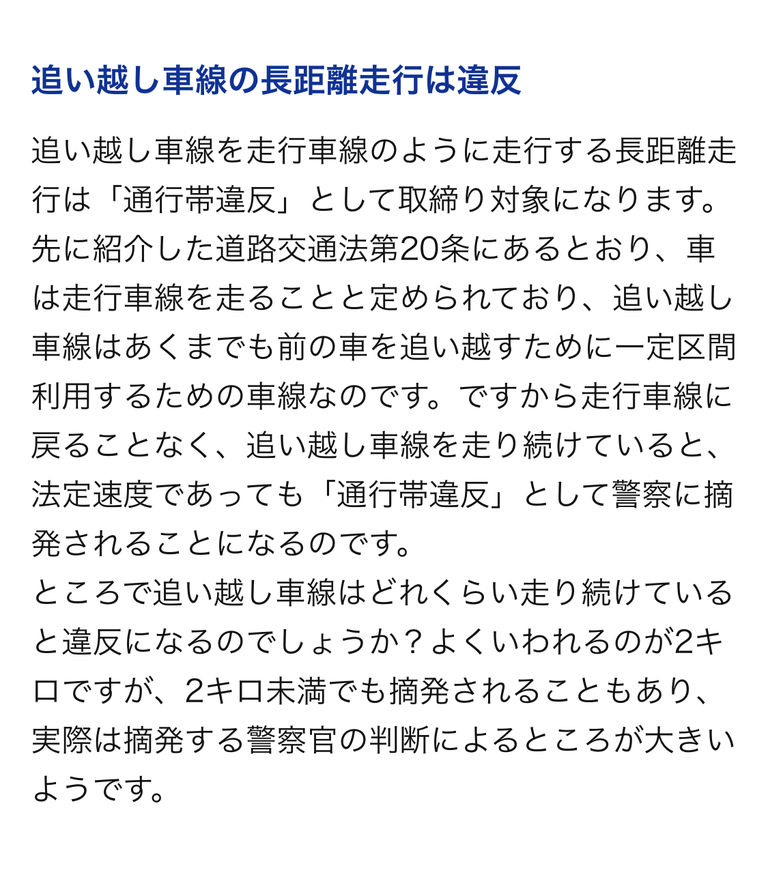 追い越し車線の長距離走行は違反

追い越し車線を走行車線のように走行する長距離走行は「通行帯違反」として取締り対象になります。先に紹介した道路交通法第20条にあるとおり、車は走行車線を走ることと定められており、追い越し車線はあくまでも前の車を追い越すために一定区間利用するための車線なのです。ですから走行車線に戻ることなく、追い越し車線を走り続けていると、法定速度であっても「通行帯違反」として警察に摘発されることになるのです。
ところで追い越し車線はどれくらい走り続けていると違反になるのでしょうか？よくいわれるのが2キロですが、2キロ未満でも摘発されることもあり、実際は摘発する警察官の判断によるところが大きいようです。